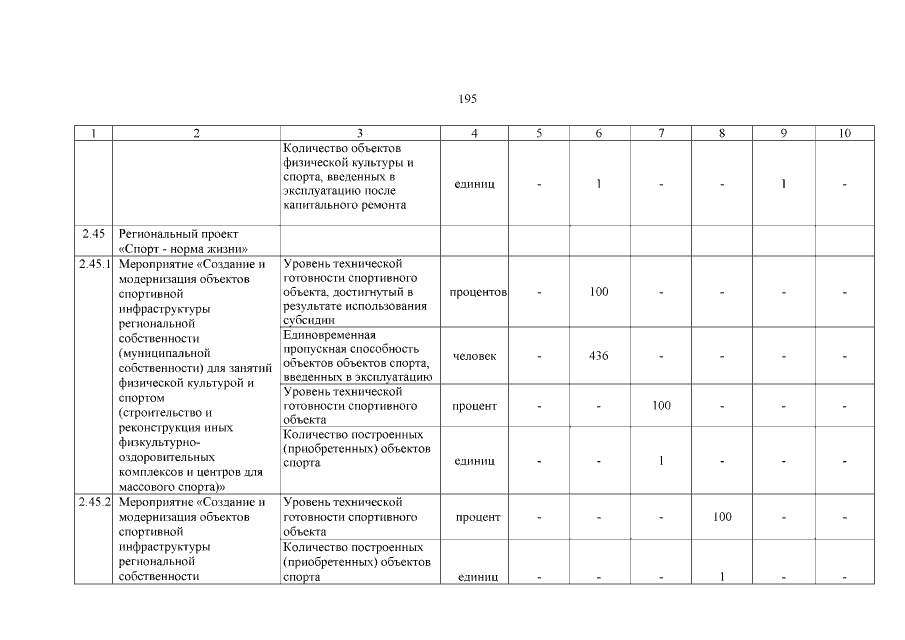 195

| 1 | 2 | 3 | 4 | 5 | 6 | 7 | 8 | 9 | 10 |
|---|---|---|---|---|---|---|---|---|---|
|  |  | Количество объектов физической культуры и спорта, введенных в эксплуатацию после капитального ремонта | единиц | - | 1 | - | - | 1 | - |
| 2.45 | Региональный проект «Спорт - норма жизни» |  |  |  |  |  |  |  |  |
| 2.45.1 | Мероприятие «Создание и модернизация объектов спортивной инфраструктуры региональной собственности (муниципальной собственности) для занятий физической культурой и спортом (строительство и реконструкция иных физкультурно-оздоровительных комплексов и центров для массового спорта)» | Уровень технической готовности спортивного объекта, достигнутый в результате использования субсидии | процентов | - | 100 | - | - | - | - |
|  |  | Единовременная пропускная способность объектов объектов спорта, введенных в эксплуатацию | человек | - | 436 | - | - | - | - |
|  |  | Уровень технической готовности спортивного объекта | процент | - | - | 100 | - | - | - |
|  |  | Количество построенных (приобретенных) объектов спорта | единиц | - | - | 1 | - | - | - |
| 2.45.2 | Мероприятие «Создание и модернизация объектов спортивной инфраструктуры региональной собственности | Уровень технической готовности спортивного объекта | процент | - | - | - | 100 | - | - |
|  |  | Количество построенных (приобретенных) объектов спорта | единиц | - | - | - | 1 | - | - |